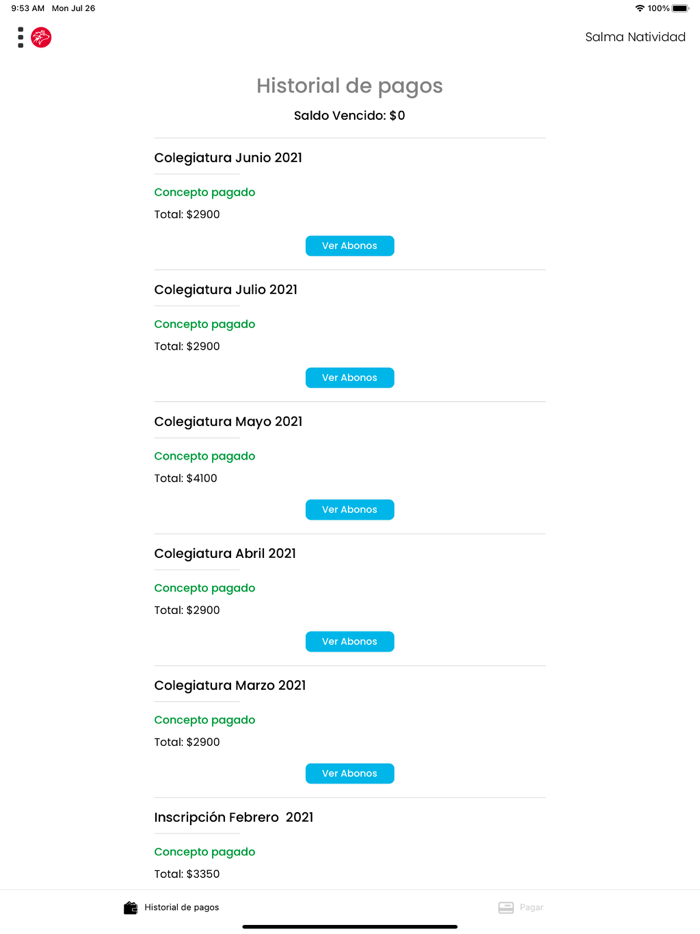 9:53 AM Mon Jul 26

100%

Salma Natividad

Historial de pagos

Saldo Vencido: $0

Colegiatura Junio 2021

Concepto pagado

Total: $2900

Ver Abonos

Colegiatura Julio 2021

Concepto pagado

Total: $2900

Ver Abonos

Colegiatura Mayo 2021

Concepto pagado

Total: $4100

Ver Abonos

Colegiatura Abril 2021

Concepto pagado

Total: $2900

Ver Abonos

Colegiatura Marzo 2021

Concepto pagado

Total: $2900

Ver Abonos

Inscripción Febrero 2021

Concepto pagado

Total: $3350

Historial de pagos

Pagar